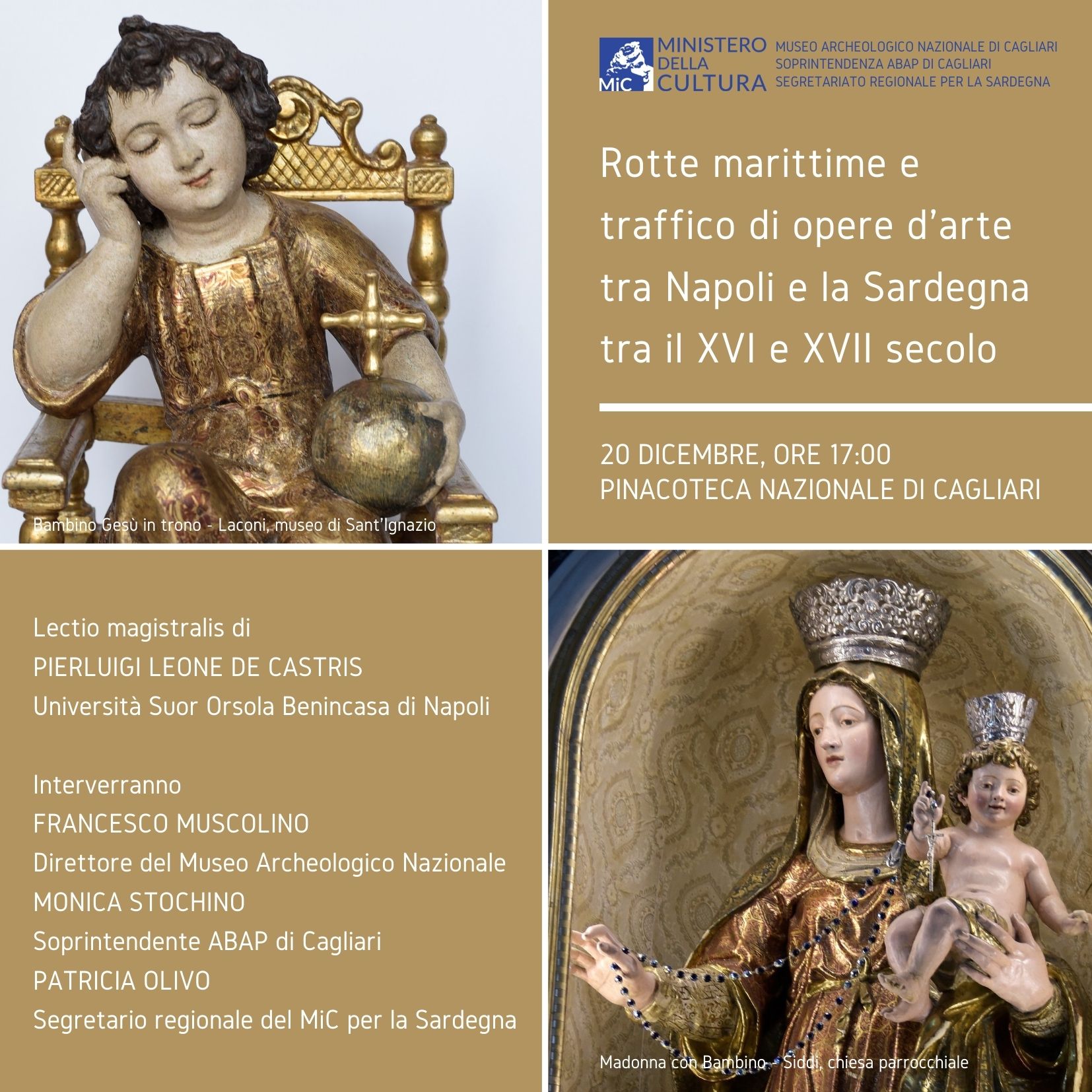 MiC MINISTERO DELLA CULTURA
MUSEO ARCHEOLOGICO NAZIONALE DI CAGLIARI
SOPRINTENDENZA ABAP DI CAGLIARI
SEGRETARIATO REGIONALE PER LA SARDEGNA

Rotte marittime e traffico di opere d'arte tra Napoli e la Sardegna tra il XVI e XVII secolo

20 DICEMBRE, ORE 17:00
PINACOTECA NAZIONALE DI CAGLIARI

Bambino Gesù in trono - Laconi, museo di Sant'Ignazio

Lectio magistralis di
PIERLUIGI LEONE DE CASTRIS
Università Suor Orsola Benincasa di Napoli

Interverranno
FRANCESCO MUSCOLINO
Direttore del Museo Archeologico Nazionale
MONICA STOCHINO
Soprintendente ABAP di Cagliari
PATRICIA OLIVO
Segretario regionale del MiC per la Sardegna

Madonna con Bambino - Siddi, chiesa parrocchiale